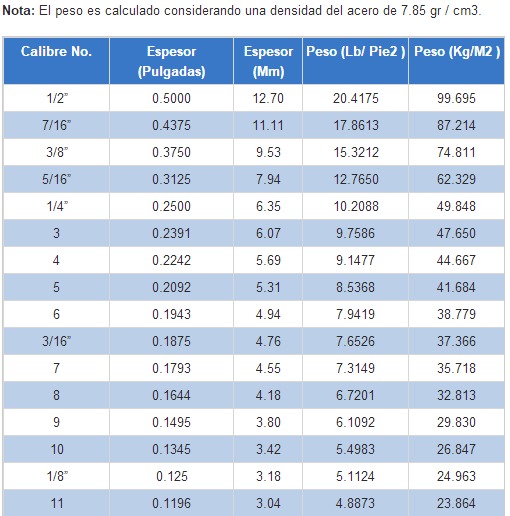 **Nota:** El peso es calculado considerando una densidad del acero de 7.85 gr / cm3.

| Calibre No. | Espesor (Pulgadas) | Espesor (Mm) | Peso (Lb/ Pie2 ) | Peso (Kg/M2 ) |
|---|---|---|---|---|
| 1/2" | 0.5000 | 12.70 | 20.4175 | 99.695 |
| 7/16" | 0.4375 | 11.11 | 17.8613 | 87.214 |
| 3/8" | 0.3750 | 9.53 | 15.3212 | 74.811 |
| 5/16" | 0.3125 | 7.94 | 12.7650 | 62.329 |
| 1/4" | 0.2500 | 6.35 | 10.2088 | 49.848 |
| 3 | 0.2391 | 6.07 | 9.7586 | 47.650 |
| 4 | 0.2242 | 5.69 | 9.1477 | 44.667 |
| 5 | 0.2092 | 5.31 | 8.5368 | 41.684 |
| 6 | 0.1943 | 4.94 | 7.9419 | 38.779 |
| 3/16" | 0.1875 | 4.76 | 7.6526 | 37.366 |
| 7 | 0.1793 | 4.55 | 7.3149 | 35.718 |
| 8 | 0.1644 | 4.18 | 6.7201 | 32.813 |
| 9 | 0.1495 | 3.80 | 6.1092 | 29.830 |
| 10 | 0.1345 | 3.42 | 5.4983 | 26.847 |
| 1/8" | 0.125 | 3.18 | 5.1124 | 24.963 |
| 11 | 0.1196 | 3.04 | 4.8873 | 23.864 |